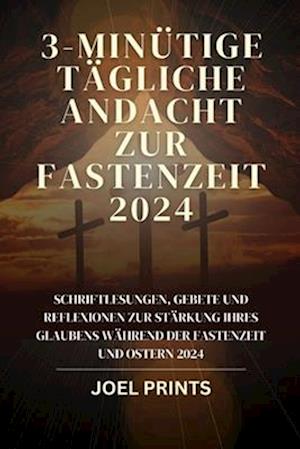 3-MINÜTIGE TÄGLICHE ANDACHT ZUR FASTENZEIT 2024

SCHRIFTLESUNGEN, GEBETE UND REFLEXIONEN ZUR STÄRKUNG IHRES GLAUBENS WÄHREND DER FASTENZEIT UND OSTERN 2024

JOEL PRINTS